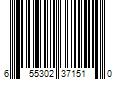 6 55302 37151 0